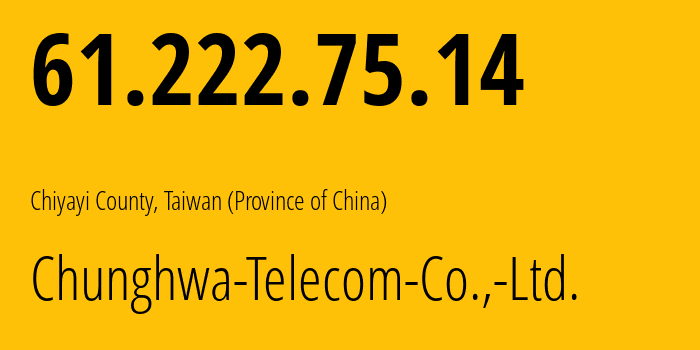 61.222.75.14

Chiyayi County, Taiwan (Province of China)

Chunghwa-Telecom-Co.,-Ltd.